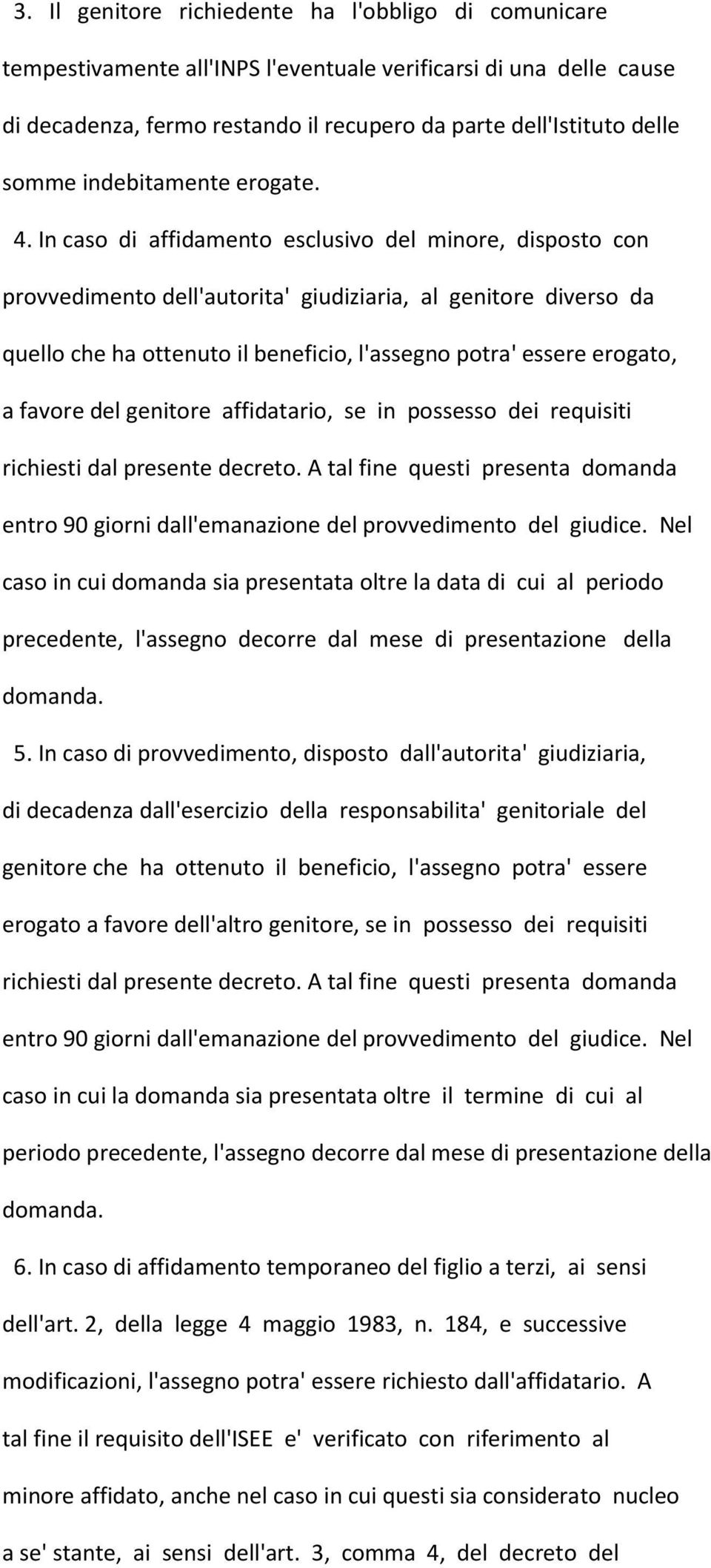 3. Il genitore richiedente ha l'obbligo di comunicare tempestivamente all'INPS l'eventuale verificarsi di una delle cause di decadenza, fermo restando il recupero da parte dell'Istituto delle somme indebitamente erogate.

4. In caso di affidamento esclusivo del minore, disposto con provvedimento dell'autorita' giudiziaria, al genitore diverso da quello che ha ottenuto il beneficio, l'assegno potra' essere erogato, a favore del genitore affidatario, se in possesso dei requisiti richiesti dal presente decreto. A tal fine questi presenta domanda entro 90 giorni dall'emanazione del provvedimento del giudice. Nel caso in cui domanda sia presentata oltre la data di cui al periodo precedente, l'assegno decorre dal mese di presentazione della domanda.

5. In caso di provvedimento, disposto dall'autorita' giudiziaria, di decadenza dall'esercizio della responsabilita' genitoriale del genitore che ha ottenuto il beneficio, l'assegno potra' essere erogato a favore dell'altro genitore, se in possesso dei requisiti richiesti dal presente decreto. A tal fine questi presenta domanda entro 90 giorni dall'emanazione del provvedimento del giudice. Nel caso in cui la domanda sia presentata oltre il termine di cui al periodo precedente, l'assegno decorre dal mese di presentazione della domanda.

6. In caso di affidamento temporaneo del figlio a terzi, ai sensi dell'art. 2, della legge 4 maggio 1983, n. 184, e successive modificazioni, l'assegno potra' essere richiesto dall'affidatario. A tal fine il requisito dell'ISEE e' verificato con riferimento al minore affidato, anche nel caso in cui questi sia considerato nucleo a se' stante, ai sensi dell'art. 3, comma 4, del decreto del